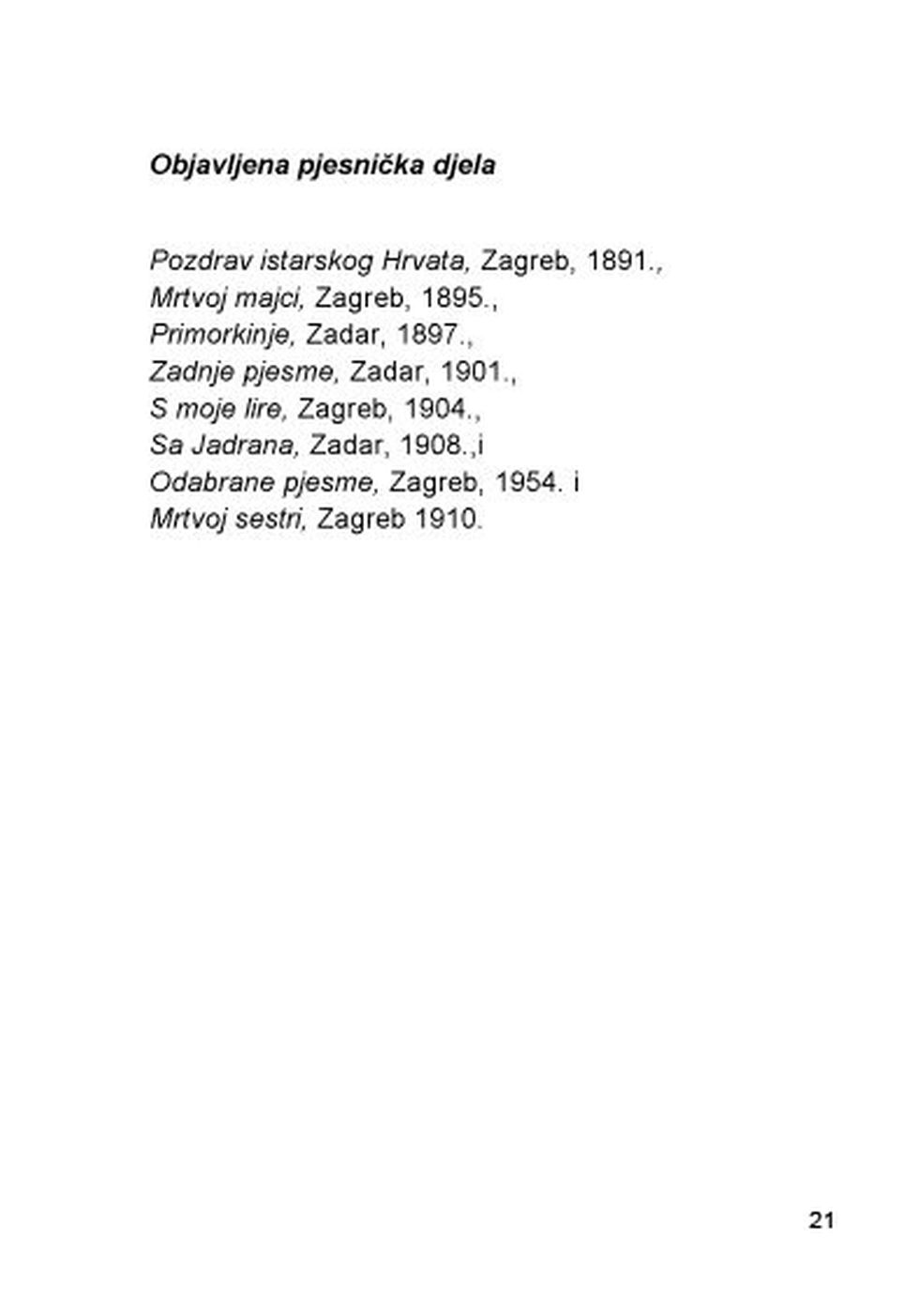 Objavljena pjesnička djela

Pozdrav istarskog Hrvata, Zagreb, 1891.,
Mrtvoj majci, Zagreb, 1895.,
Primorkinje, Zadar, 1897.,
Zadnje pjesme, Zadar, 1901.,
S moje lire, Zagreb, 1904.,
Sa Jadrana, Zadar, 1908.,i
Odabrane pjesme, Zagreb, 1954. i
Mrtvoj sestri, Zagreb 1910.

21